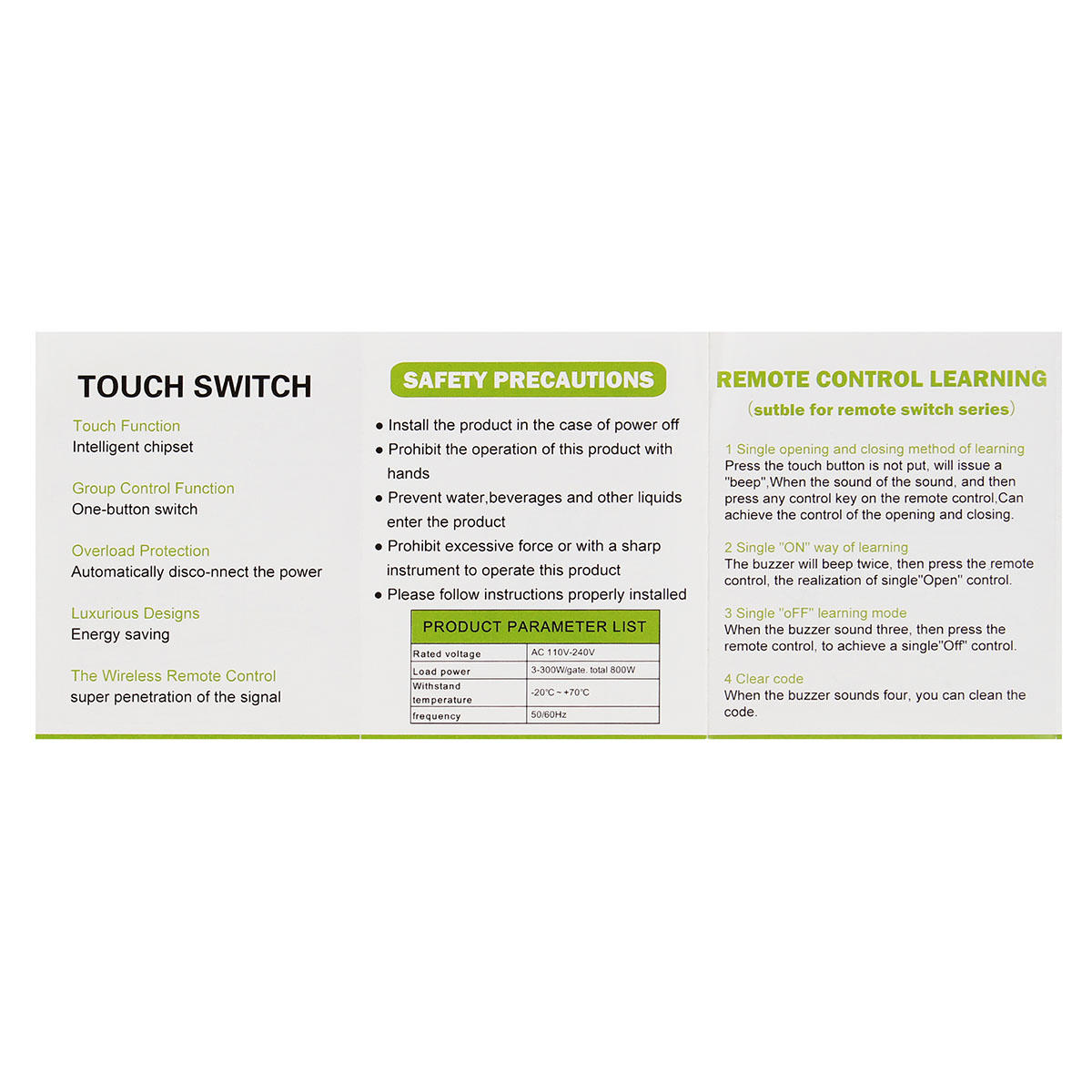 TOUCH SWITCH

Touch Function
Intelligent chipset

Group Control Function
One-button switch

Overload Protection
Automatically disco-nnect the power

Luxurious Designs
Energy saving

The Wireless Remote Control
super penetration of the signal

SAFETY PRECAUTIONS

● Install the product in the case of power off
● Prohibit the operation of this product with hands
● Prevent water,beverages and other liquids enter the product
● Prohibit excessive force or with a sharp instrument to operate this product
● Please follow instructions properly installed

PRODUCT PARAMETER LIST

| Rated voltage | AC 110V-240V |
|---|---|
| Load power | 3-300W/gate. total 800W |
| Withstand temperature | -20℃ ~ +70℃ |
| frequency | 50/60Hz |

REMOTE CONTROL LEARNING
(sutble for remote switch series)

1 Single opening and closing method of learning
Press the touch button is not put, will issue a "beep",When the sound of the sound, and then press any control key on the remote control,Can achieve the control of the opening and closing.

2 Single "ON" way of learning
The buzzer will beep twice, then press the remote control, the realization of single"Open" control.

3 Single "oFF" learning mode
When the buzzer sound three, then press the remote control, to achieve a single"Off" control.

4 Clear code
When the buzzer sounds four, you can clean the code.